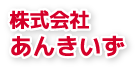 株式会社
あんきいず